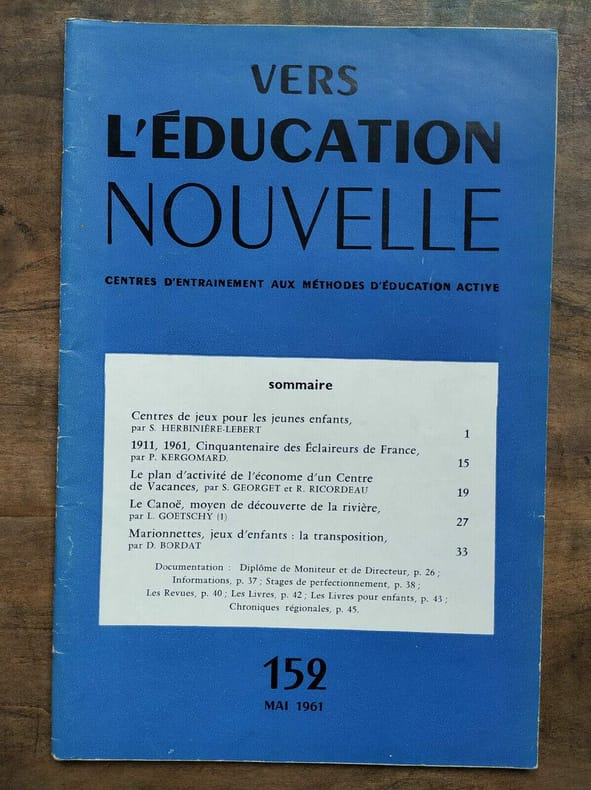 VERS
L'ÉDUCATION
NOUVELLE

CENTRES D'ENTRAINEMENT AUX MÉTHODES D'ÉDUCATION ACTIVE

sommaire

Centres de jeux pour les jeunes enfants, par S. HERBINIÈRE-LEBERT 1

1911, 1961, Cinquantenaire des Éclaireurs de France, par P. KERGOMARD. 15

Le plan d'activité de l'économe d'un Centre de Vacances, par S. GEORGET et R. RICORDEAU 19

Le Canoë, moyen de découverte de la rivière, par L. GOETSCHY (1) 27

Marionnettes, jeux d'enfants : la transposition, par D. BORDAT 33

Documentation : Diplôme de Moniteur et de Directeur, p. 26 ; Informations, p. 37 ; Stages de perfectionnement, p. 38 ; Les Revues, p. 40 ; Les Livres, p. 42 ; Les Livres pour enfants, p. 43 ; Chroniques régionales, p. 45.

152
MAI 1961